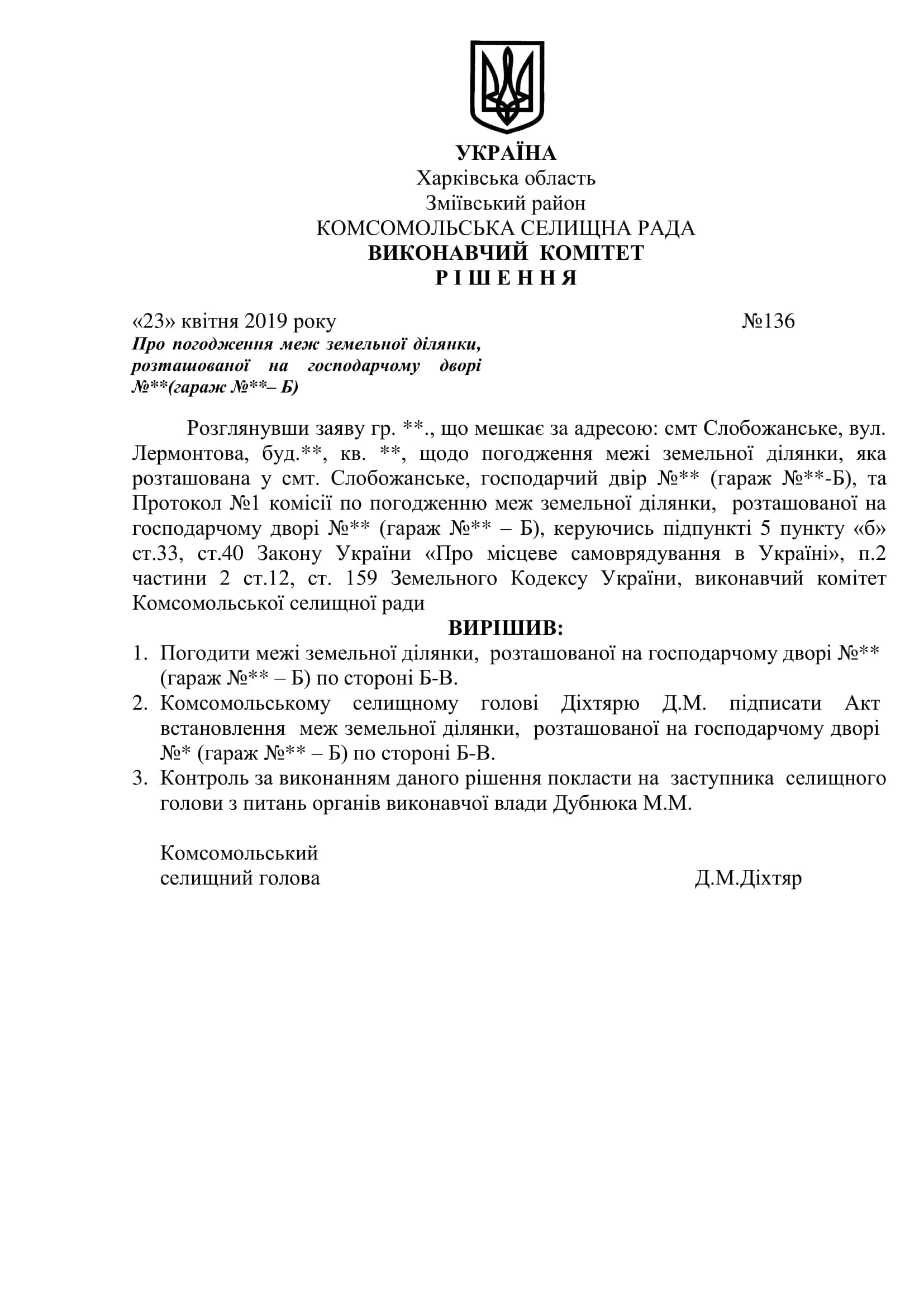 УКРАЇНА
Харківська область
Зміївський район
КОМСОМОЛЬСЬКА СЕЛИЩНА РАДА
ВИКОНАВЧИЙ КОМІТЕТ
Р І Ш Е Н Н Я

«23» квітня 2019 року №136

Про погодження меж земельної ділянки, розташованої на господарчому дворі №**(гараж №**– Б)

Розглянувши заяву гр. **., що мешкає за адресою: смт Слобожанське, вул. Лермонтова, буд.**, кв. **, щодо погодження межі земельної ділянки, яка розташована у смт. Слобожанське, господарчий двір №** (гараж №**-Б), та Протокол №1 комісії по погодженню меж земельної ділянки, розташованої на господарчому дворі №** (гараж №** – Б), керуючись підпункті 5 пункту «б» ст.33, ст.40 Закону України «Про місцеве самоврядування в Україні», п.2 частини 2 ст.12, ст. 159 Земельного Кодексу України, виконавчий комітет Комсомольської селищної ради

ВИРІШИВ:

1. Погодити межі земельної ділянки, розташованої на господарчому дворі №** (гараж №** – Б) по стороні Б-В.
2. Комсомольському селищному голові Діхтярю Д.М. підписати Акт встановлення меж земельної ділянки, розташованої на господарчому дворі №* (гараж №** – Б) по стороні Б-В.
3. Контроль за виконанням даного рішення покласти на заступника селищного голови з питань органів виконавчої влади Дубнюка М.М.

Комсомольський
селищний голова Д.М.Діхтяр